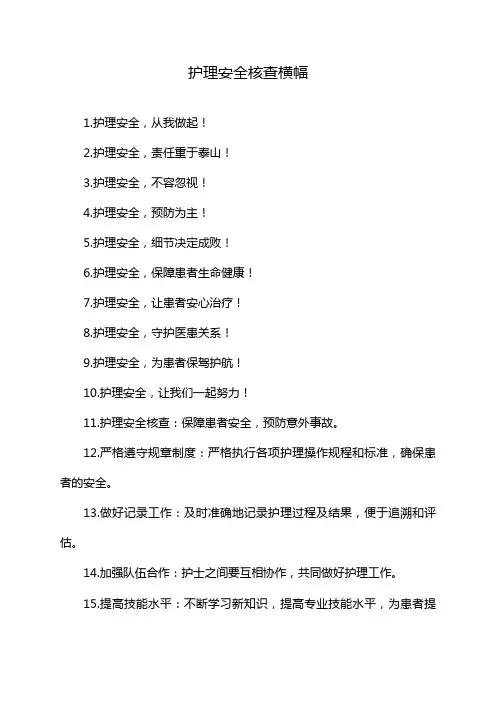 护理安全核查横幅

1.护理安全，从我做起！

2.护理安全，责任重于泰山！

3.护理安全，不容忽视！

4.护理安全，预防为主！

5.护理安全，细节决定成败！

6.护理安全，保障患者生命健康！

7.护理安全，让患者安心治疗！

8.护理安全，守护医患关系！

9.护理安全，为患者保驾护航！

10.护理安全，让我们一起努力！

11.护理安全核查：保障患者安全，预防意外事故。

12.严格遵守规章制度：严格执行各项护理操作规程和标准，确保患者的安全。

13.做好记录工作：及时准确地记录护理过程及结果，便于追溯和评估。

14.加强队伍合作：护士之间要互相协作，共同做好护理工作。

15.提高技能水平：不断学习新知识，提高专业技能水平，为患者提